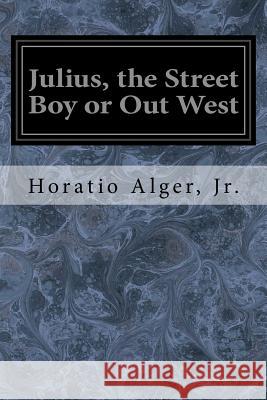 Julius, the Street Boy or Out West

Horatio Alger, Jr.

Kraina Książek